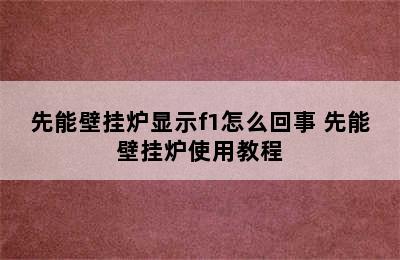 先能壁挂炉显示f1怎么回事 先能壁挂炉使用教程